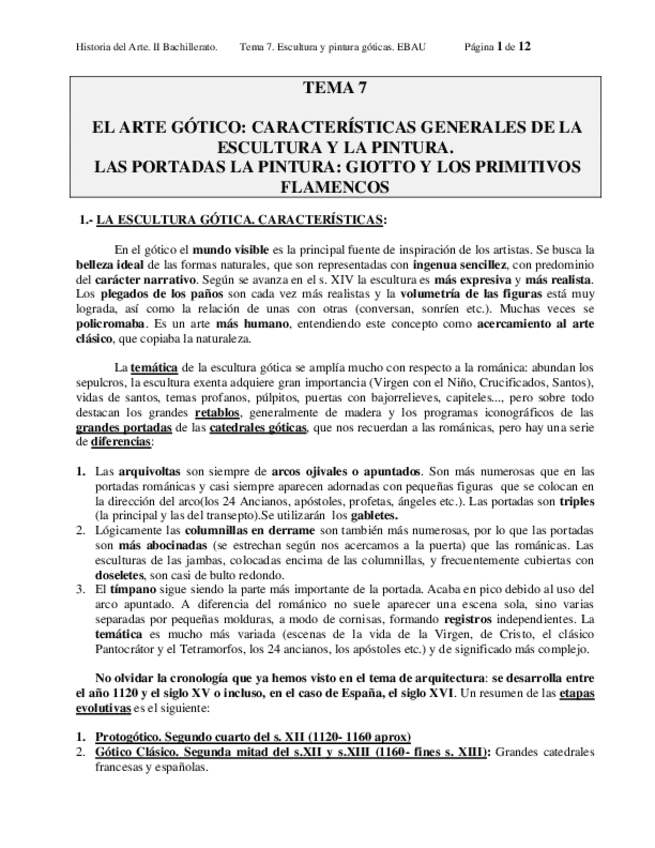 Historia del Arte. II Bachillerato. Tema 7. Escultura y pintura góticas. EBAU Página 1 de 12

TEMA 7

EL ARTE GÓTICO: CARACTERÍSTICAS GENERALES DE LA ESCULTURA Y LA PINTURA.
LAS PORTADAS LA PINTURA: GIOTTO Y LOS PRIMITIVOS FLAMENCOS

1.- LA ESCULTURA GÓTICA. CARACTERÍSTICAS:

En el gótico el mundo visible es la principal fuente de inspiración de los artistas. Se busca la belleza ideal de las formas naturales, que son representadas con ingenua sencillez, con predominio del carácter narrativo. Según se avanza en el s. XIV la escultura es más expresiva y más realista. Los plegados de los paños son cada vez más realistas y la volumetría de las figuras está muy lograda, así como la relación de unas con otras (conversan, sonríen etc.). Muchas veces se policromaba. Es un arte más humano, entendiendo este concepto como acercamiento al arte clásico, que copiaba la naturaleza.

La temática de la escultura gótica se amplía mucho con respecto a la románica: abundan los sepulcros, la escultura exenta adquiere gran importancia (Virgen con el Niño, Crucificados, Santos), vidas de santos, temas profanos, púlpitos, puertas con bajorrelieves, capiteles..., pero sobre todo destacan los grandes retablos, generalmente de madera y los programas iconográficos de las grandes portadas de las catedrales góticas, que nos recuerdan a las románicas, pero hay una serie de diferencias:

1. Las arquivoltas son siempre de arcos ojivales o apuntados. Son más numerosas que en las portadas románicas y casi siempre aparecen adornadas con pequeñas figuras que se colocan en la dirección del arco(los 24 Ancianos, apóstoles, profetas, ángeles etc.). Las portadas son triples (la principal y las del transepto).Se utilizarán los gabletes.
2. Lógicamente las columnillas en derrame son también más numerosas, por lo que las portadas son más abocinadas (se estrechan según nos acercamos a la puerta) que las románicas. Las esculturas de las jambas, colocadas encima de las columnillas, y frecuentemente cubiertas con doseletes, son casi de bulto redondo.
3. El tímpano sigue siendo la parte más importante de la portada. Acaba en pico debido al uso del arco apuntado. A diferencia del románico no suele aparecer una escena sola, sino varias separadas por pequeñas molduras, a modo de cornisas, formando registros independientes. La temática es mucho más variada (escenas de la vida de la Virgen, de Cristo, el clásico Pantocrátor y el Tetramorfos, los 24 ancianos, los apóstoles etc.) y de significado más complejo.

No olvidar la cronología que ya hemos visto en el tema de arquitectura: se desarrolla entre el año 1120 y el siglo XV o incluso, en el caso de España, el siglo XVI. Un resumen de las etapas evolutivas es el siguiente:

1. Protogótico. Segundo cuarto del s. XII (1120- 1160 aprox)
2. Gótico Clásico. Segunda mitad del s.XII y s.XIII (1160- fines s. XIII): Grandes catedrales francesas y españolas.